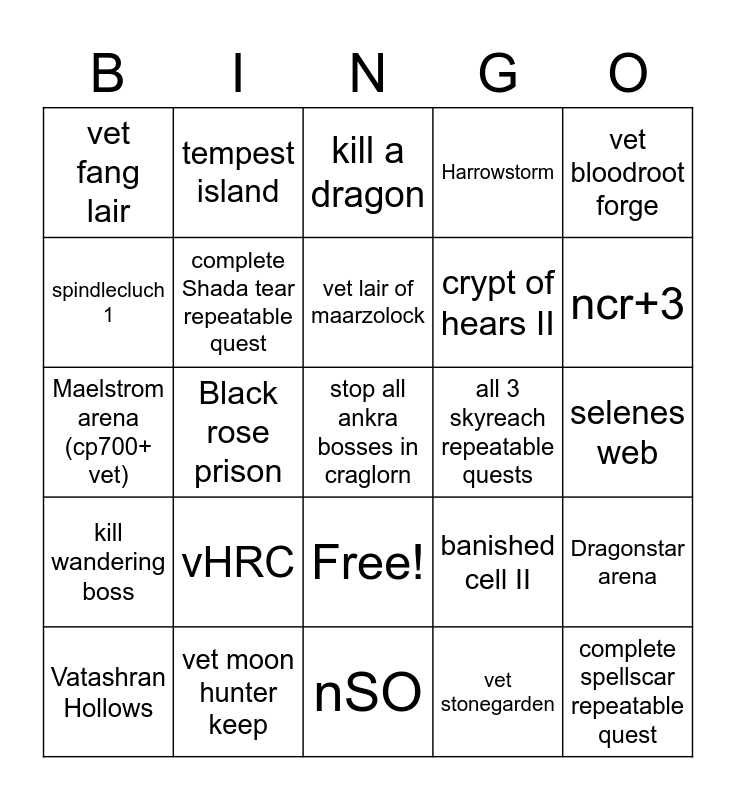 | B | I | N | G | O |
|---|---|---|---|---|
| vet fang lair | tempest island | kill a dragon | Harrowstorm | vet bloodroot forge |
| spindlecluch 1 | complete Shada tear repeatable quest | vet lair of maarzolock | crypt of hears II | ncr+3 |
| Maelstrom arena (cp700+ vet) | Black rose prison | stop all ankra bosses in craglorn | all 3 skyreach repeatable quests | selenes web |
| kill wandering boss | vHRC | Free! | banished cell II | Dragonstar arena |
| Vatashran Hollows | vet moon hunter keep | nSO | vet stonegarden | complete spellscar repeatable quest |